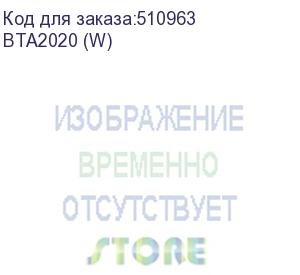 Код для заказа:510963
BTA2020 (W)

ИЗОБРАЖЕНИЕ
ВРЕМЕННО
ОТСУТСТВУЕТ
STORE